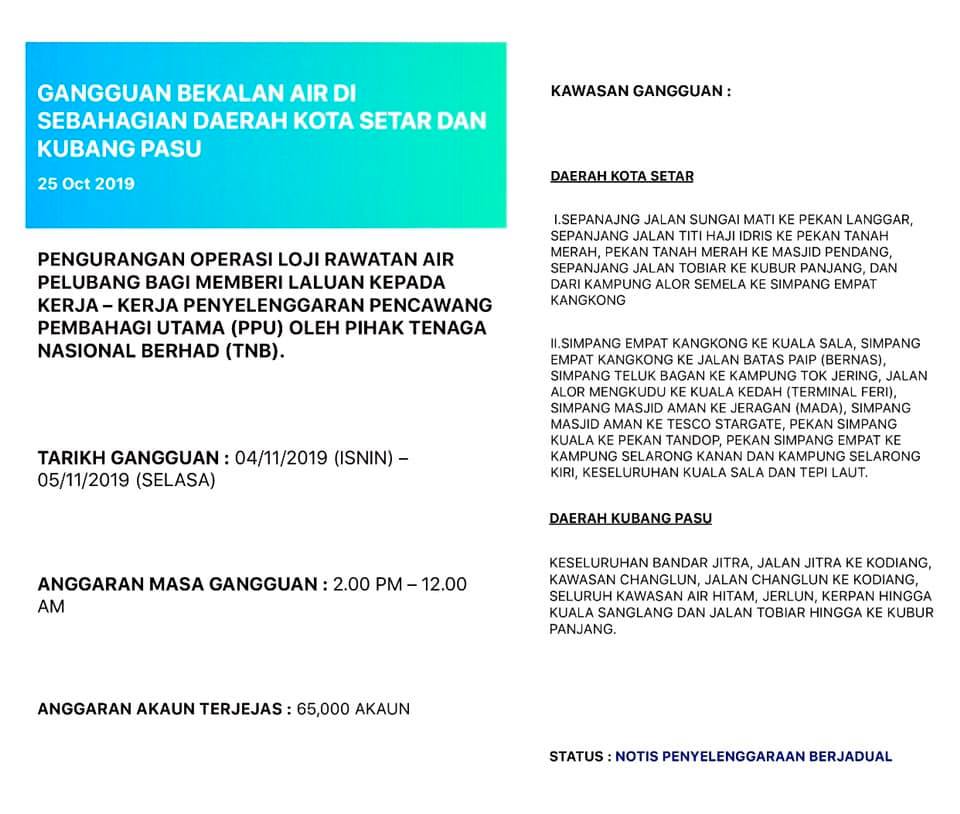 GANGGUAN BEKALAN AIR DI SEBAHAGIAN DAERAH KOTA SETAR DAN KUBANG PASU

25 Oct 2019

PENGURANGAN OPERASI LOJI RAWATAN AIR PELUBANG BAGI MEMBERI LALUAN KEPADA KERJA – KERJA PENYELENGGARAN PENCAWANG PEMBAHAGI UTAMA (PPU) OLEH PIHAK TENAGA NASIONAL BERHAD (TNB).

TARIKH GANGGUAN : 04/11/2019 (ISNIN) – 05/11/2019 (SELASA)

ANGGARAN MASA GANGGUAN : 2.00 PM – 12.00 AM

ANGGARAN AKAUN TERJEJAS : 65,000 AKAUN

KAWASAN GANGGUAN :

DAERAH KOTA SETAR

I.SEPANAJNG JALAN SUNGAI MATI KE PEKAN LANGGAR, SEPANJANG JALAN TITI HAJI IDRIS KE PEKAN TANAH MERAH, PEKAN TANAH MERAH KE MASJID PENDANG, SEPANJANG JALAN TOBIAR KE KUBUR PANJANG, DAN DARI KAMPUNG ALOR SEMELA KE SIMPANG EMPAT KANGKONG

II.SIMPANG EMPAT KANGKONG KE KUALA SALA, SIMPANG EMPAT KANGKONG KE JALAN BATAS PAIP (BERNAS), SIMPANG TELUK BAGAN KE KAMPUNG TOK JERING, JALAN ALOR MENGKUDU KE KUALA KEDAH (TERMINAL FERI), SIMPANG MASJID AMAN KE JERAGAN (MADA), SIMPANG MASJID AMAN KE TESCO STARGATE, PEKAN SIMPANG KUALA KE PEKAN TANDOP, PEKAN SIMPANG EMPAT KE KAMPUNG SELARONG KANAN DAN KAMPUNG SELARONG KIRI, KESELURUHAN KUALA SALA DAN TEPI LAUT.

DAERAH KUBANG PASU

KESELURUHAN BANDAR JITRA, JALAN JITRA KE KODIANG, KAWASAN CHANGLUN, JALAN CHANGLUN KE KODIANG, SELURUH KAWASAN AIR HITAM, JERLUN, KERPAN HINGGA KUALA SANGLANG DAN JALAN TOBIAR HINGGA KE KUBUR PANJANG.

STATUS : NOTIS PENYELENGGARAAN BERJADUAL